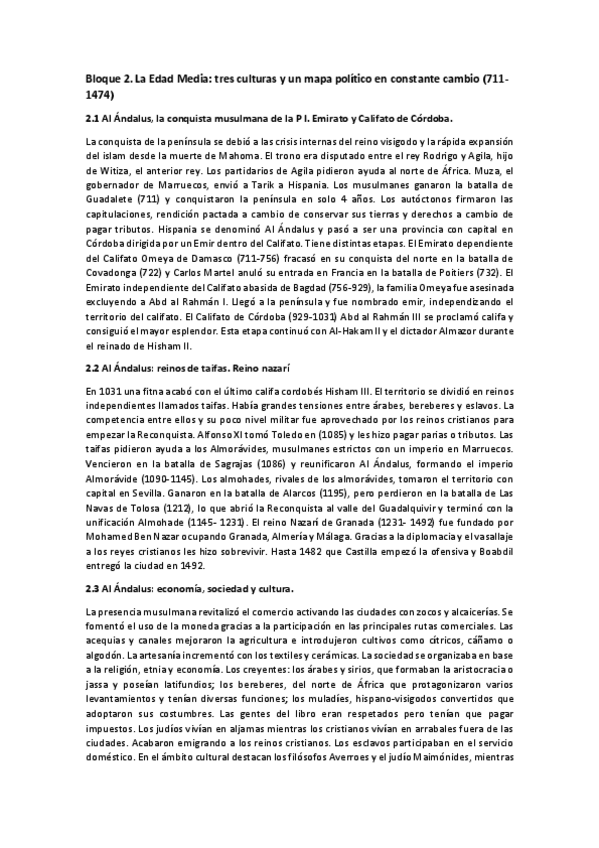 Bloque 2. La Edad Media: tres culturas y un mapa político en constante cambio (711-1474)

2.1 Al Ándalus, la conquista musulmana de la P I. Emirato y Califato de Córdoba.

La conquista de la península se debió a las crisis internas del reino visigodo y la rápida expansión del islam desde la muerte de Mahoma. El trono era disputado entre el rey Rodrigo y Agila, hijo de Witiza, el anterior rey. Los partidarios de Agila pidieron ayuda al norte de África. Muza, el gobernador de Marruecos, envió a Tarik a Hispania. Los musulmanes ganaron la batalla de Guadalete (711) y conquistaron la península en solo 4 años. Los autóctonos firmaron las capitulaciones, rendición pactada a cambio de conservar sus tierras y derechos a cambio de pagar tributos. Hispania se denominó Al Ándalus y pasó a ser una provincia con capital en Córdoba dirigida por un Emir dentro del Califato. Tiene distintas etapas. El Emirato dependiente del Califato Omeya de Damasco (711-756) fracasó en su conquista del norte en la batalla de Covadonga (722) y Carlos Martel anuló su entrada en Francia en la batalla de Poitiers (732). El Emirato independiente del Califato abasida de Bagdad (756-929), la familia Omeya fue asesinada excluyendo a Abd al Rahmán I. Llegó a la península y fue nombrado emir, independizando el territorio del califato. El Califato de Córdoba (929-1031) Abd al Rahmán III se proclamó califa y consiguió el mayor esplendor. Esta etapa continuó con Al-Hakam II y el dictador Almazor durante el reinado de Hisham II.

2.2 Al Ándalus: reinos de taifas. Reino nazarí

En 1031 una fitna acabó con el último califa cordobés Hisham III. El territorio se dividió en reinos independientes llamados taifas. Había grandes tensiones entre árabes, bereberes y eslavos. La competencia entre ellos y su poco nivel militar fue aprovechado por los reinos cristianos para empezar la Reconquista. Alfonso XI tomó Toledo en (1085) y les hizo pagar parias o tributos. Las taifas pidieron ayuda a los Almorávides, musulmanes estrictos con un imperio en Marruecos. Vencieron en la batalla de Sagrajas (1086) y reunificaron Al Ándalus, formando el imperio Almorávide (1090-1145). Los almohades, rivales de los almorávides, tomaron el territorio con capital en Sevilla. Ganaron en la batalla de Alarcos (1195), pero perdieron en la batalla de Las Navas de Tolosa (1212), lo que abrió la Reconquista al valle del Guadalquivir y terminó con la unificación Almohade (1145- 1231). El reino Nazarí de Granada (1231- 1492) fue fundado por Mohamed Ben Nazar ocupando Granada, Almería y Málaga. Gracias a la diplomacia y el vasallaje a los reyes cristianos les hizo sobrevivir. Hasta 1482 que Castilla empezó la ofensiva y Boabdil entregó la ciudad en 1492.

2.3 Al Ándalus: economía, sociedad y cultura.

La presencia musulmana revitalizó el comercio activando las ciudades con zocos y alcaicerías. Se fomentó el uso de la moneda gracias a la participación en las principales rutas comerciales. Las acequias y canales mejoraron la agricultura e introdujeron cultivos como cítricos, cáñamo o algodón. La artesanía incrementó con los textiles y cerámicas. La sociedad se organizaba en base a la religión, etnia y economía. Los creyentes: los árabes y sirios, que formaban la aristocracia o jassa y poseían latifundios; los bereberes, del norte de África que protagonizaron varios levantamientos y tenían diversas funciones; los muladíes, hispano-visigodos convertidos que adoptaron sus costumbres. Las gentes del libro eran respetados pero tenían que pagar impuestos. Los judíos vivían en aljamas mientras los cristianos vivían en arrabales fuera de las ciudades. Acabaron emigrando a los reinos cristianos. Los esclavos participaban en el servicio doméstico. En el ámbito cultural destacan los filósofos Averroes y el judío Maimónides, mientras